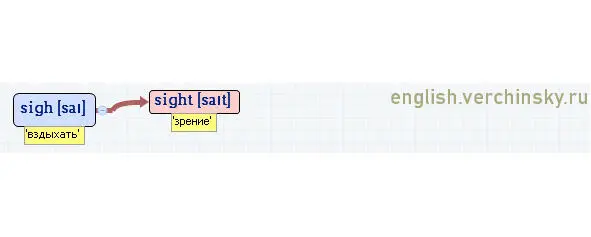 sigh [saɪ]
'вздыхать'

sight [saɪt]
'зрение'

english.verchinsky.ru